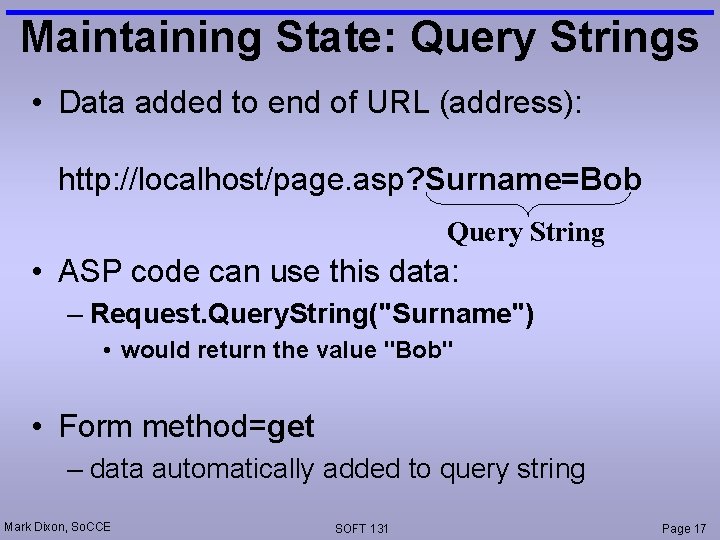 Maintaining State: Query Strings

• Data added to end of URL (address):

http://localhost/page.asp?Surname=Bob

Query String

• ASP code can use this data:
– Request.QueryString("Surname")
• would return the value "Bob"

• Form method=get
– data automatically added to query string

Mark Dixon, SoCCE SOFT 131 Page 17